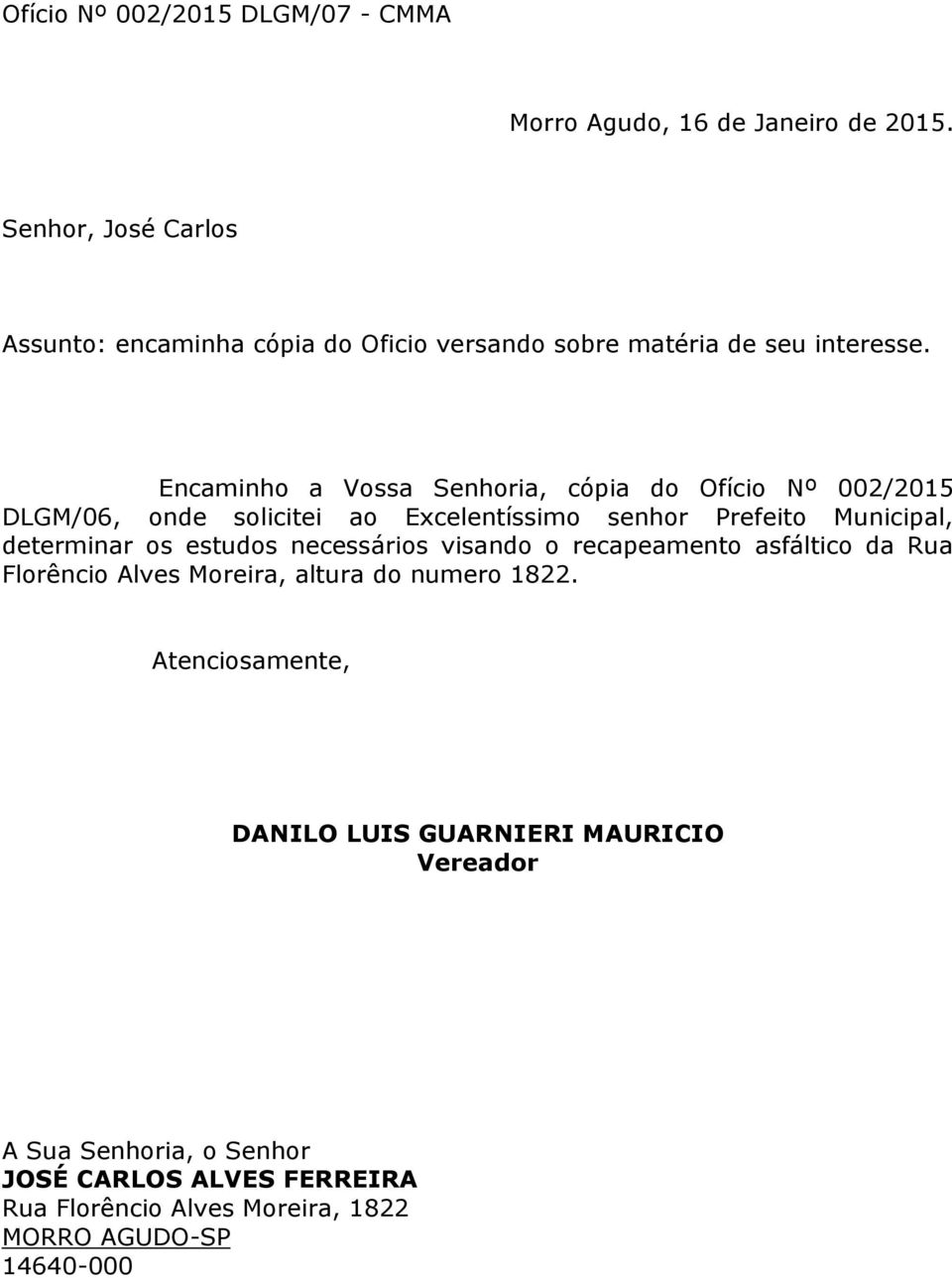 Ofício Nº 002/2015 DLGM/07 - CMMA

Morro Agudo, 16 de Janeiro de 2015.

Senhor, José Carlos

Assunto: encaminha cópia do Oficio versando sobre matéria de seu interesse.

Encaminho a Vossa Senhoria, cópia do Ofício Nº 002/2015 DLGM/06, onde solicitei ao Excelentíssimo senhor Prefeito Municipal, determinar os estudos necessários visando o recapeamento asfáltico da Rua Florêncio Alves Moreira, altura do numero 1822.

Atenciosamente,

DANILO LUIS GUARNIERI MAURICIO
Vereador

A Sua Senhoria, o Senhor
JOSÉ CARLOS ALVES FERREIRA
Rua Florêncio Alves Moreira, 1822
MORRO AGUDO-SP
14640-000